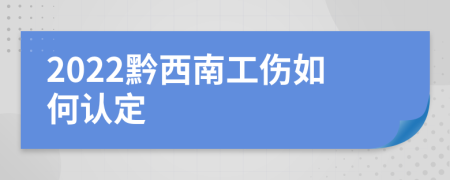 2022黔西南工伤如何认定